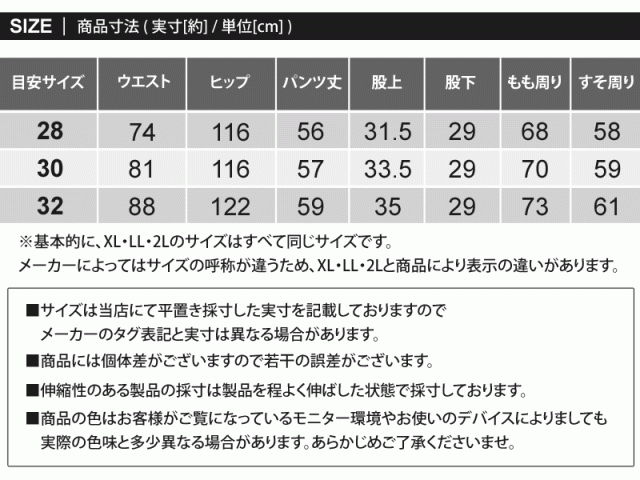 SIZE | 商品寸法 ( 実寸[約] / 単位[cm] )

| 目安サイズ | ウエスト | ヒップ | パンツ丈 | 股上 | 股下 | もも周り | すそ周り |
|---|---|---|---|---|---|---|---|
| 28 | 74 | 116 | 56 | 31.5 | 29 | 68 | 58 |
| 30 | 81 | 116 | 57 | 33.5 | 29 | 70 | 59 |
| 32 | 88 | 122 | 59 | 35 | 29 | 73 | 61 |

※基本的に、XL・LL・2Lのサイズはすべて同じサイズです。
メーカーによってはサイズの呼称が違うため、XL・LL・2Lと商品により表示の違いがあります。

■サイズは当店にて平置き採寸した実寸を記載しておりますので
メーカーのタグ表記と実寸は異なる場合があります。

■商品には個体差がございますので若干の誤差がございます。

■伸縮性のある製品の採寸は製品を程よく伸ばした状態で採寸しております。

■商品の色はお客様がご覧になっているモニター環境やお使いのデバイスによりましても
実際の色味と多少異なる場合があります。あらかじめご了承くださいませ。